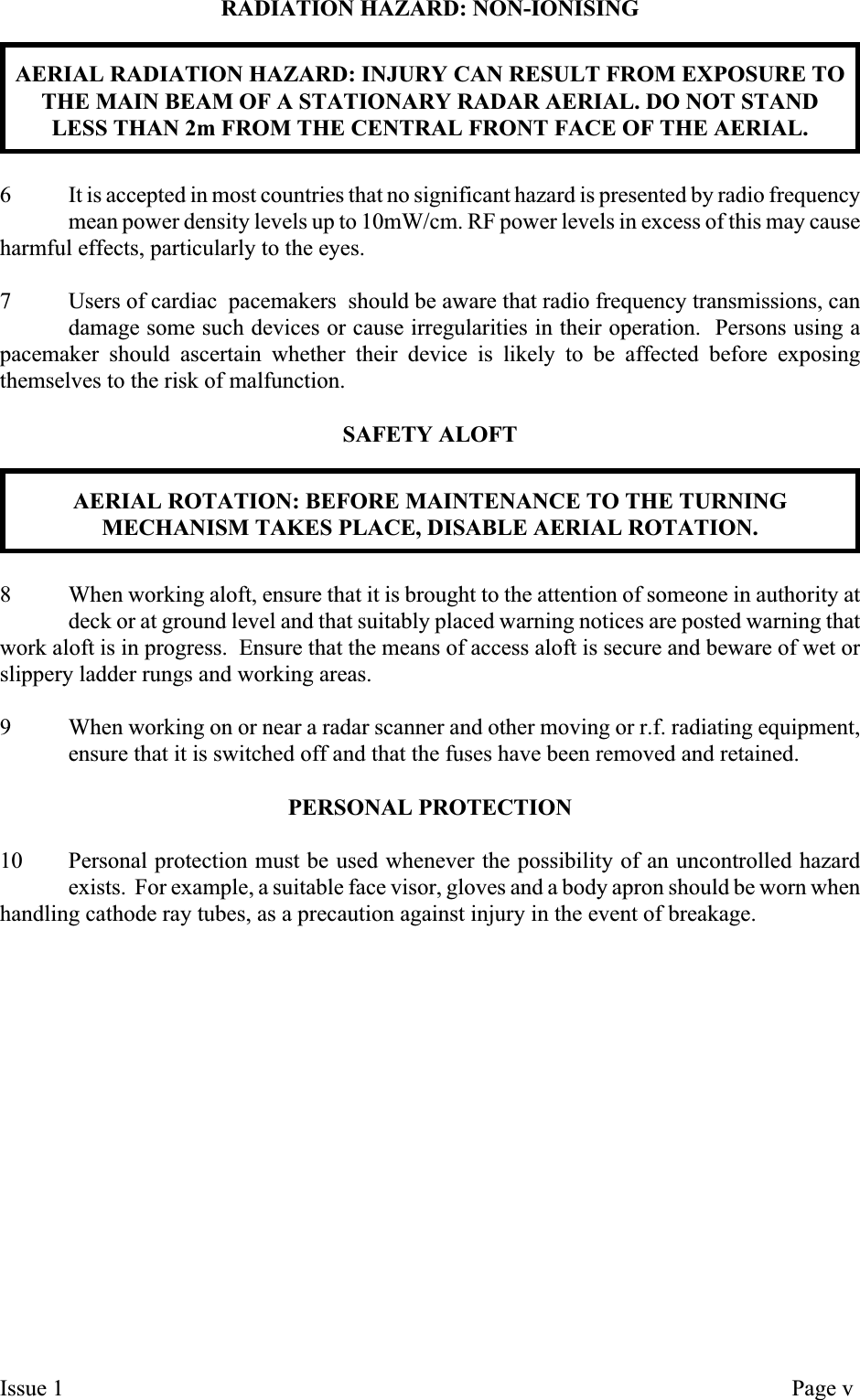 RADIATION HAZARD: NON-IONISING

AERIAL RADIATION HAZARD: INJURY CAN RESULT FROM EXPOSURE TO THE MAIN BEAM OF A STATIONARY RADAR AERIAL. DO NOT STAND LESS THAN 2m FROM THE CENTRAL FRONT FACE OF THE AERIAL.

6 It is accepted in most countries that no significant hazard is presented by radio frequency mean power density levels up to 10mW/cm. RF power levels in excess of this may cause harmful effects, particularly to the eyes.

7 Users of cardiac pacemakers should be aware that radio frequency transmissions, can damage some such devices or cause irregularities in their operation. Persons using a pacemaker should ascertain whether their device is likely to be affected before exposing themselves to the risk of malfunction.

SAFETY ALOFT

AERIAL ROTATION: BEFORE MAINTENANCE TO THE TURNING MECHANISM TAKES PLACE, DISABLE AERIAL ROTATION.

8 When working aloft, ensure that it is brought to the attention of someone in authority at deck or at ground level and that suitably placed warning notices are posted warning that work aloft is in progress. Ensure that the means of access aloft is secure and beware of wet or slippery ladder rungs and working areas.

9 When working on or near a radar scanner and other moving or r.f. radiating equipment, ensure that it is switched off and that the fuses have been removed and retained.

PERSONAL PROTECTION

10 Personal protection must be used whenever the possibility of an uncontrolled hazard exists. For example, a suitable face visor, gloves and a body apron should be worn when handling cathode ray tubes, as a precaution against injury in the event of breakage.

Issue 1 Page v